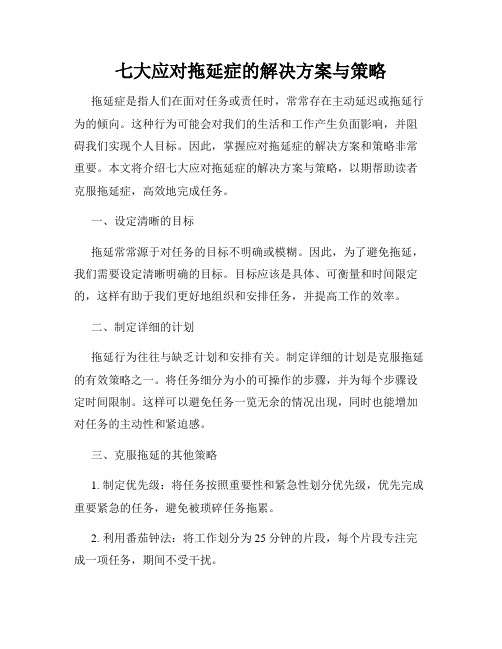 七大应对拖延症的解决方案与策略

拖延症是指人们在面对任务或责任时，常常存在主动延迟或拖延行为的倾向。这种行为可能会对我们的生活和工作产生负面影响，并阻碍我们实现个人目标。因此，掌握应对拖延症的解决方案和策略非常重要。本文将介绍七大应对拖延症的解决方案与策略，以期帮助读者克服拖延症，高效地完成任务。

一、设定清晰的目标

拖延常常源于对任务的目标不明确或模糊。因此，为了避免拖延，我们需要设定清晰明确的目标。目标应该是具体、可衡量和时间限定的，这样有助于我们更好地组织和安排任务，并提高工作的效率。

二、制定详细的计划

拖延行为往往与缺乏计划和安排有关。制定详细的计划是克服拖延的有效策略之一。将任务细分为小的可操作的步骤，并为每个步骤设定时间限制。这样可以避免任务一览无余的情况出现，同时也能增加对任务的主动性和紧迫感。

三、克服拖延的其他策略

1. 制定优先级：将任务按照重要性和紧急性划分优先级，优先完成重要紧急的任务，避免被琐碎任务拖累。

2. 利用番茄钟法：将工作划分为 25 分钟的片段，每个片段专注完成一项任务，期间不受干扰。